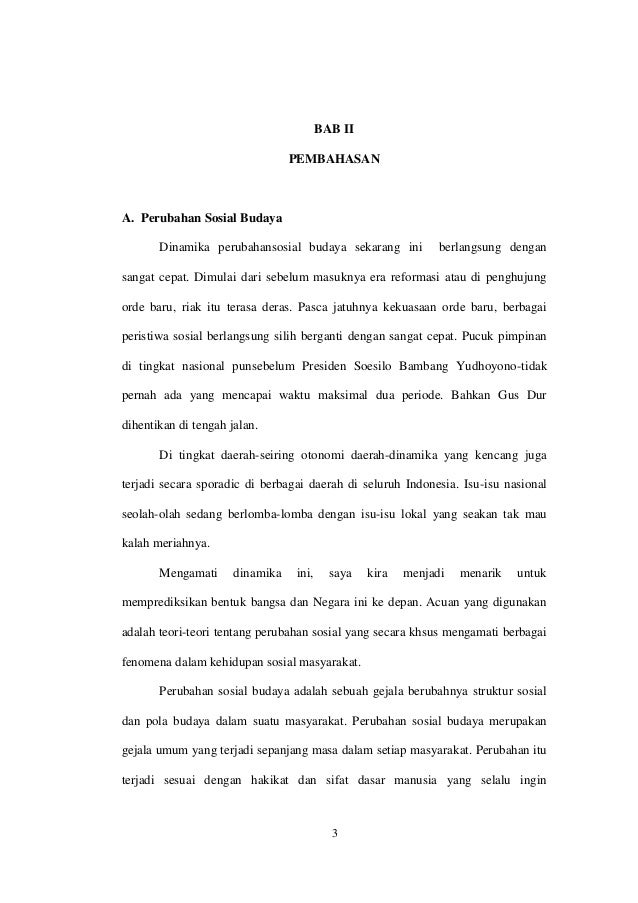 BAB II

PEMBAHASAN

A. Perubahan Sosial Budaya

Dinamika perubahansosial budaya sekarang ini berlangsung dengan sangat cepat. Dimulai dari sebelum masuknya era reformasi atau di penghujung orde baru, riak itu terasa deras. Pasca jatuhnya kekuasaan orde baru, berbagai peristiwa sosial berlangsung silih berganti dengan sangat cepat. Pucuk pimpinan di tingkat nasional punsebelum Presiden Soesilo Bambang Yudhoyono-tidak pernah ada yang mencapai waktu maksimal dua periode. Bahkan Gus Dur dihentikan di tengah jalan.

Di tingkat daerah-seiring otonomi daerah-dinamika yang kencang juga terjadi secara sporadic di berbagai daerah di seluruh Indonesia. Isu-isu nasional seolah-olah sedang berlomba-lomba dengan isu-isu lokal yang seakan tak mau kalah meriahnya.

Mengamati dinamika ini, saya kira menjadi menarik untuk memprediksikan bentuk bangsa dan Negara ini ke depan. Acuan yang digunakan adalah teori-teori tentang perubahan sosial yang secara khsus mengamati berbagai fenomena dalam kehidupan sosial masyarakat.

Perubahan sosial budaya adalah sebuah gejala berubahnya struktur sosial dan pola budaya dalam suatu masyarakat. Perubahan sosial budaya merupakan gejala umum yang terjadi sepanjang masa dalam setiap masyarakat. Perubahan itu terjadi sesuai dengan hakikat dan sifat dasar manusia yang selalu ingin

3